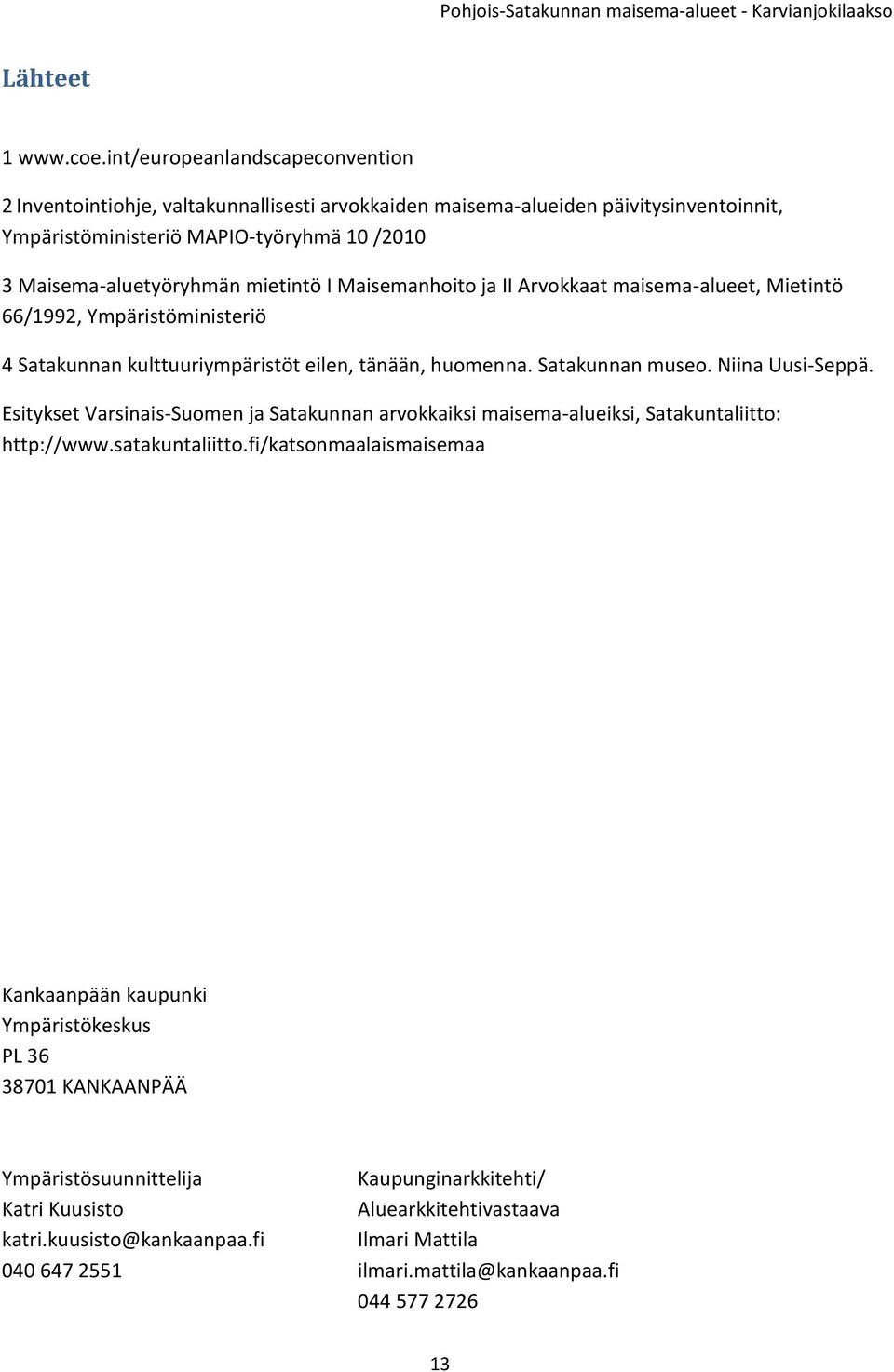 Pohjois-Satakunnan maisema-alueet - Karvianjokilaakso

Lähteet

1 www.coe.int/europeanlandscapeconvention

2 Inventointiohje, valtakunnallisesti arvokkaiden maisema-alueiden päivitysinventoinnit, Ympäristöministeriö MAPIO-työryhmä 10 /2010

3 Maisema-aluetyöryhmän mietintö I Maisemanhoito ja II Arvokkaat maisema-alueet, Mietintö 66/1992, Ympäristöministeriö

4 Satakunnan kulttuuriympäristöt eilen, tänään, huomenna. Satakunnan museo. Niina Uusi-Seppä.

Esitykset Varsinais-Suomen ja Satakunnan arvokkaiksi maisema-alueiksi, Satakuntaliitto: http://www.satakuntaliitto.fi/katsonmaalaismaisemaa

Kankaanpään kaupunki
Ympäristökeskus
PL 36
38701 KANKAANPÄÄ

Ympäristösuunnittelija
Katri Kuusisto
katri.kuusisto@kankaanpaa.fi
040 647 2551

Kaupunginarkkitehti/
Aluearkkitehtivastaava
Ilmari Mattila
ilmari.mattila@kankaanpaa.fi
044 577 2726

13